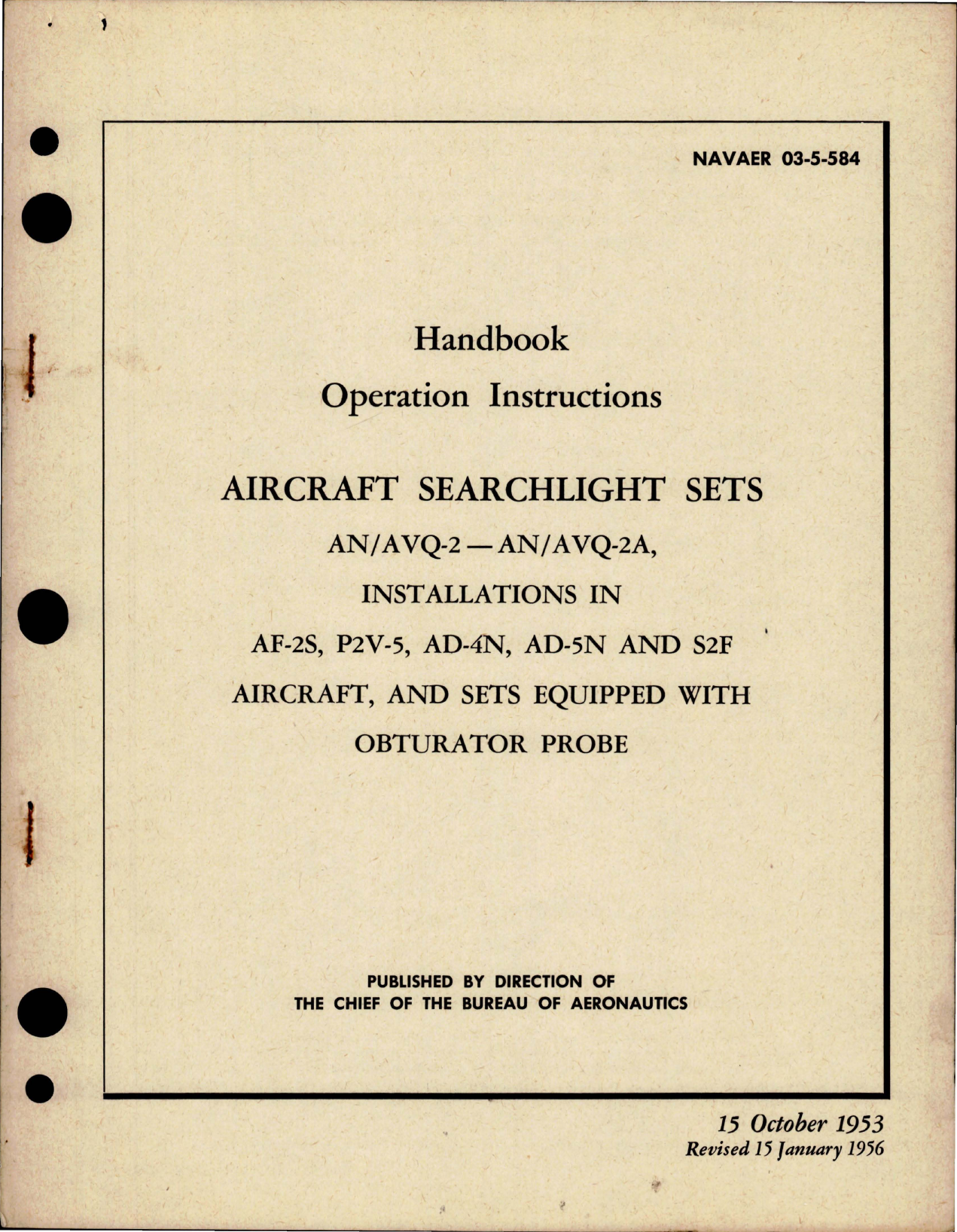 NAVAER 03-5-584

Handbook

Operation Instructions

AIRCRAFT SEARCHLIGHT SETS

AN/AVQ-2 — AN/AVQ-2A,

INSTALLATIONS IN

AF-2S, P2V-5, AD-4N, AD-5N AND S2F

AIRCRAFT, AND SETS EQUIPPED WITH

OBTURATOR PROBE

PUBLISHED BY DIRECTION OF
THE CHIEF OF THE BUREAU OF AERONAUTICS

15 October 1953
Revised 15 January 1956